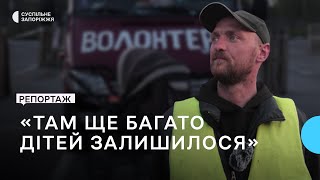 СУСПІЛЬНЕ
ЗАПОРІЖЖЯ

ВОЛОНТЕР

РЕПОРТАЖ

«ТАМ ЩЕ БАГАТО ДІТЕЙ ЗАЛИШИЛОСЯ»